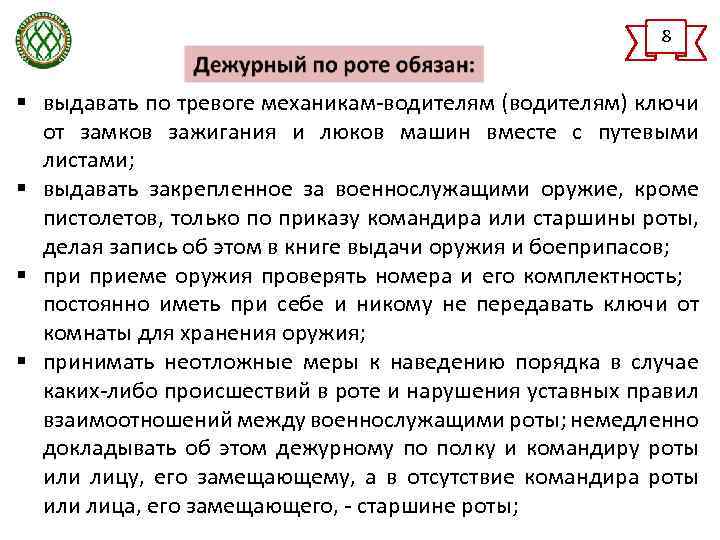 8

Дежурный по роте обязан:

▪ выдавать по тревоге механикам-водителям (водителям) ключи от замков зажигания и люков машин вместе с путевыми листами;
▪ выдавать закрепленное за военнослужащими оружие, кроме пистолетов, только по приказу командира или старшины роты, делая запись об этом в книге выдачи оружия и боеприпасов;
▪ при приеме оружия проверять номера и его комплектность; постоянно иметь при себе и никому не передавать ключи от комнаты для хранения оружия;
▪ принимать неотложные меры к наведению порядка в случае каких-либо происшествий в роте и нарушения уставных правил взаимоотношений между военнослужащими роты; немедленно докладывать об этом дежурному по полку и командиру роты или лицу, его замещающему, а в отсутствие командира роты или лица, его замещающего, - старшине роты;